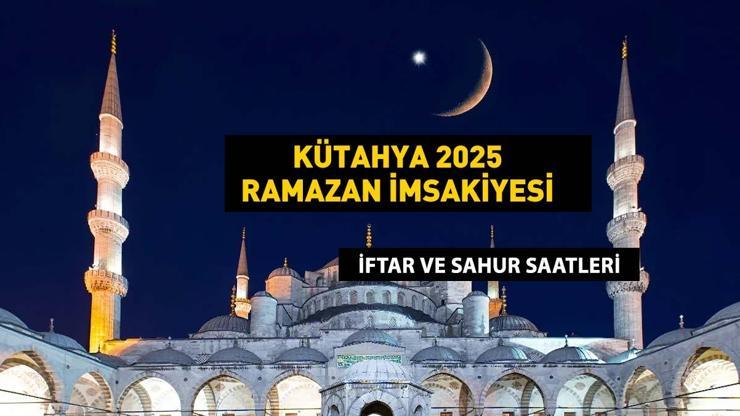 KÜTAHYA 2025
RAMAZAN İMSAKİYESİ

İFTAR VE SAHUR SAATLERİ